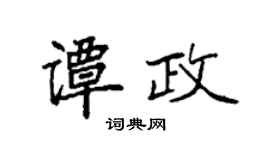 谭政
词典网